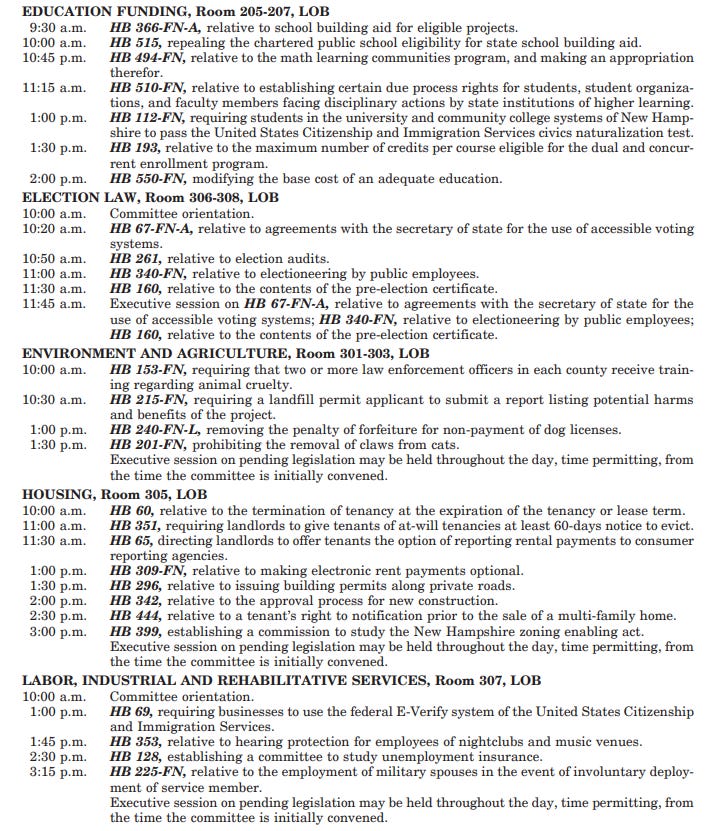 EDUCATION FUNDING, Room 205-207, LOB
9:30 a.m. HB 366-FN-A, relative to school building aid for eligible projects.
10:00 a.m. HB 515, repealing the chartered public school eligibility for state school building aid.
10:45 p.m. HB 494-FN, relative to the math learning communities program, and making an appropriation therefor.
11:15 a.m. HB 510-FN, relative to establishing certain due process rights for students, student organizations, and faculty members facing disciplinary actions by state institutions of higher learning.
1:00 p.m. HB 112-FN, requiring students in the university and community college systems of New Hampshire to pass the United States Citizenship and Immigration Services civics naturalization test.
1:30 p.m. HB 193, relative to the maximum number of credits per course eligible for the dual and concurrent enrollment program.
2:00 p.m. HB 550-FN, modifying the base cost of an adequate education.

ELECTION LAW, Room 306-308, LOB
10:00 a.m. Committee orientation.
10:20 a.m. HB 67-FN-A, relative to agreements with the secretary of state for the use of accessible voting systems.
10:50 a.m. HB 261, relative to election audits.
11:00 a.m. HB 340-FN, relative to electioneering by public employees.
11:30 a.m. HB 160, relative to the contents of the pre-election certificate.
11:45 a.m. Executive session on HB 67-FN-A, relative to agreements with the secretary of state for the use of accessible voting systems; HB 340-FN, relative to electioneering by public employees; HB 160, relative to the contents of the pre-election certificate.

ENVIRONMENT AND AGRICULTURE, Room 301-303, LOB
10:00 a.m. HB 153-FN, requiring that two or more law enforcement officers in each county receive training regarding animal cruelty.
10:30 a.m. HB 215-FN, requiring a landfill permit applicant to submit a report listing potential harms and benefits of the project.
1:00 p.m. HB 240-FN-L, removing the penalty of forfeiture for non-payment of dog licenses.
1:30 p.m. HB 201-FN, prohibiting the removal of claws from cats.
Executive session on pending legislation may be held throughout the day, time permitting, from the time the committee is initially convened.

HOUSING, Room 305, LOB
10:00 a.m. HB 60, relative to the termination of tenancy at the expiration of the tenancy or lease term.
11:00 a.m. HB 351, requiring landlords to give tenants of at-will tenancies at least 60-days notice to evict.
11:30 a.m. HB 65, directing landlords to offer tenants the option of reporting rental payments to consumer reporting agencies.
1:00 p.m. HB 309-FN, relative to making electronic rent payments optional.
1:30 p.m. HB 296, relative to issuing building permits along private roads.
2:00 p.m. HB 342, relative to the approval process for new construction.
2:30 p.m. HB 444, relative to a tenant's right to notification prior to the sale of a multi-family home.
3:00 p.m. HB 399, establishing a commission to study the New Hampshire zoning enabling act.
Executive session on pending legislation may be held throughout the day, time permitting, from the time the committee is initially convened.

LABOR, INDUSTRIAL AND REHABILITATIVE SERVICES, Room 307, LOB
10:00 a.m. Committee orientation.
1:00 p.m. HB 69, requiring businesses to use the federal E-Verify system of the United States Citizenship and Immigration Services.
1:45 p.m. HB 353, relative to hearing protection for employees of nightclubs and music venues.
2:30 p.m. HB 128, establishing a committee to study unemployment insurance.
3:15 p.m. HB 225-FN, relative to the employment of military spouses in the event of involuntary deployment of service member.
Executive session on pending legislation may be held throughout the day, time permitting, from the time the committee is initially convened.